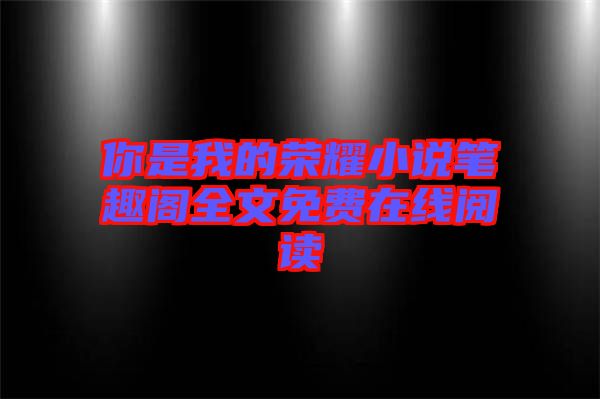 你是我的荣耀小说笔趣阁全文免费在线阅读